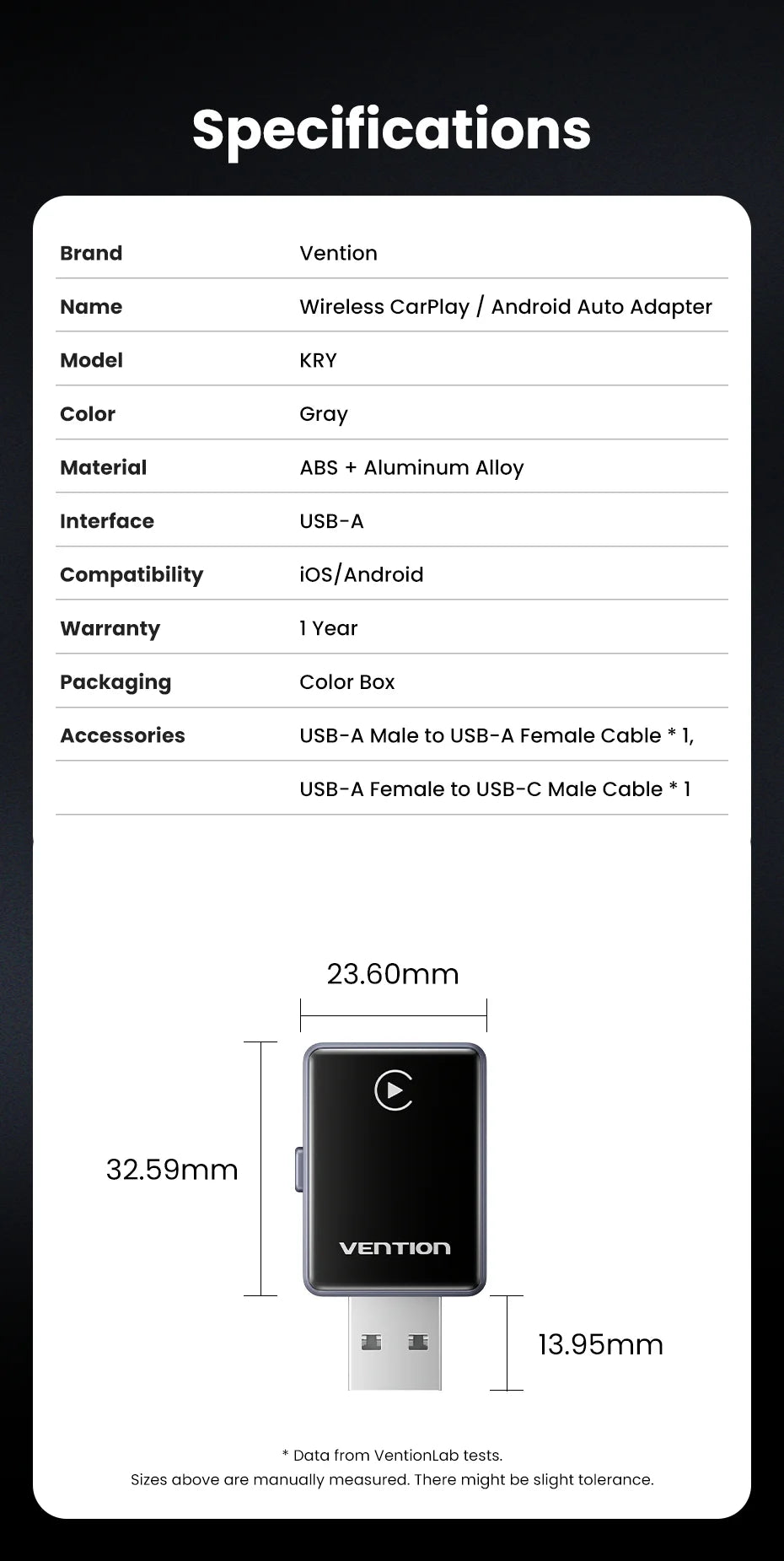 Specifications

| Brand | Vention |
|---|---|
| Name | Wireless CarPlay / Android Auto Adapter |
| Model | KRY |
| Color | Gray |
| Material | ABS + Aluminum Alloy |
| Interface | USB-A |
| Compatibility | iOS/Android |
| Warranty | 1 Year |
| Packaging | Color Box |
| Accessories | USB-A Male to USB-A Female Cable * 1, |
| | USB-A Female to USB-C Male Cable * 1 |

23.60mm

32.59mm

VENTION

13.95mm

* Data from VentionLab tests.
Sizes above are manually measured. There might be slight tolerance.